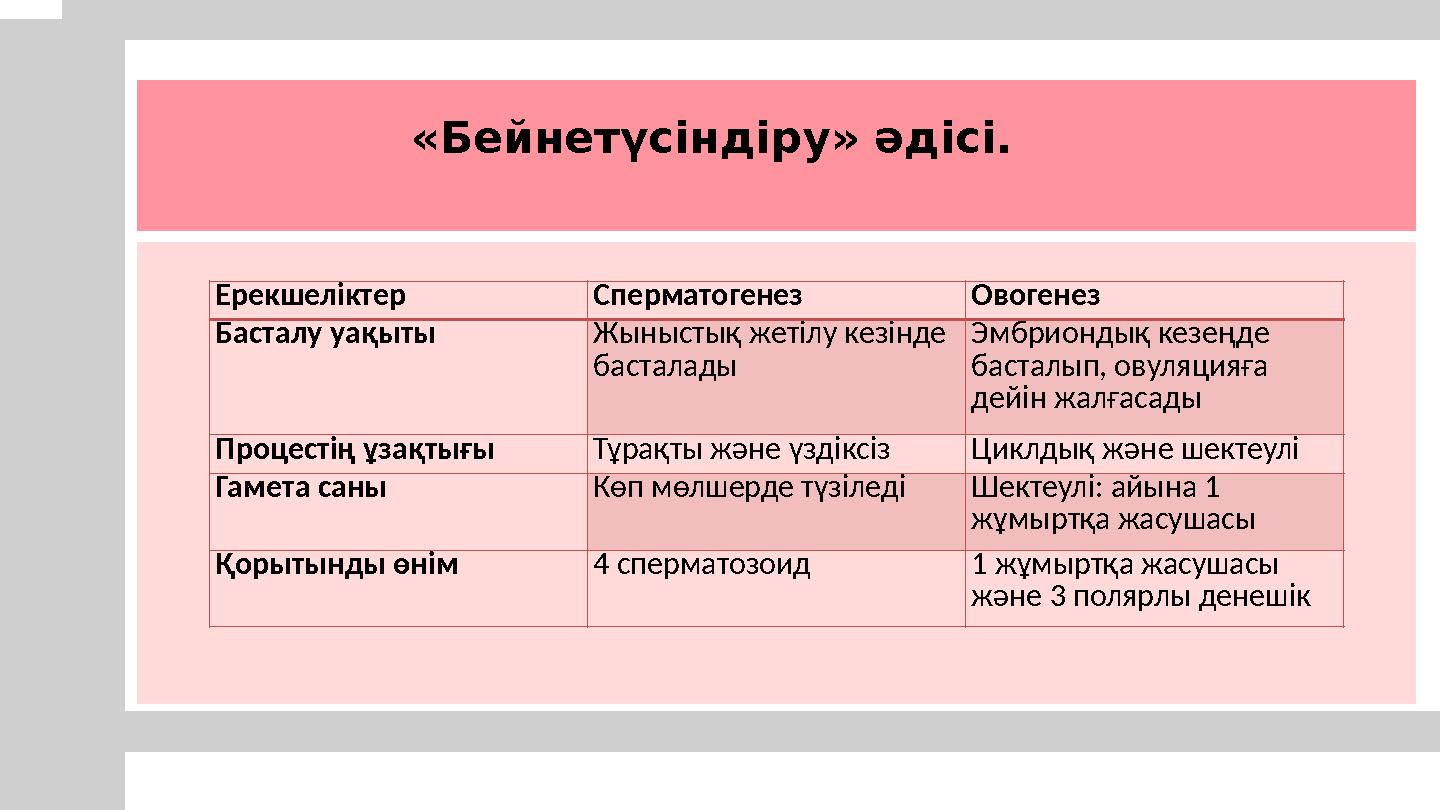 «Бейнетүсіндіру» әдісі.

| Ерекшеліктер | Сперматогенез | Овогенез |
|---|---|---|
| Басталу уақыты | Жыныстық жетілу кезінде басталады | Эмбриондық кезеңде басталып, овуляцияға дейін жалғасады |
| Процестің ұзақтығы | Тұрақты және үздіксіз | Циклдық және шектеулі |
| Гамета саны | Көп мөлшерде түзіледі | Шектеулі: айына 1 жұмыртқа жасушасы |
| Қорытынды өнім | 4 сперматозоид | 1 жұмыртқа жасушасы және 3 полярлы денешік |